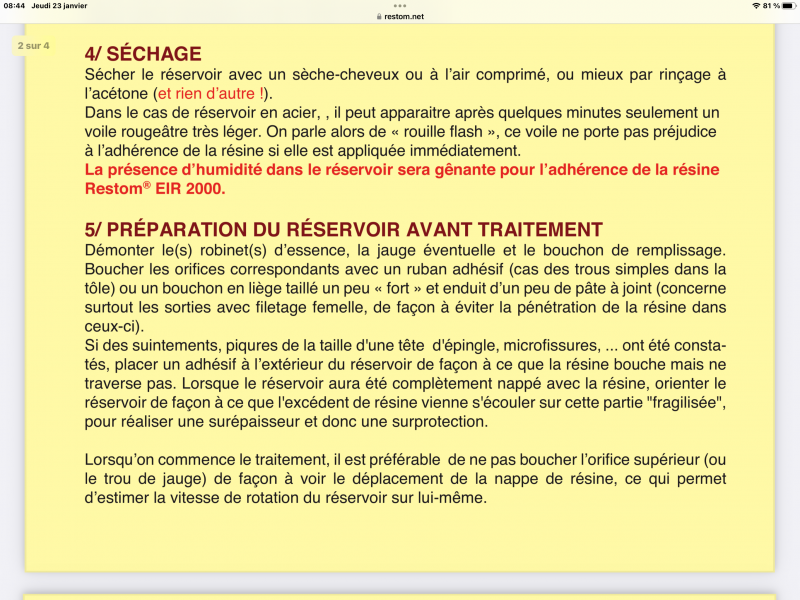 08:44 Jeudi 23 janvier

restom.net

81 %

2 sur 4

4/ SÉCHAGE
Sécher le réservoir avec un sèche-cheveux ou à l'air comprimé, ou mieux par rinçage à l'acétone (et rien d'autre !).
Dans le cas de réservoir en acier, , il peut apparaitre après quelques minutes seulement un voile rougeâtre très léger. On parle alors de « rouille flash », ce voile ne porte pas préjudice à l'adhérence de la résine si elle est appliquée immédiatement.
La présence d'humidité dans le réservoir sera gênante pour l'adhérence de la résine Restom® EIR 2000.

5/ PRÉPARATION DU RÉSERVOIR AVANT TRAITEMENT
Démonter le(s) robinet(s) d'essence, la jauge éventuelle et le bouchon de remplissage. Boucher les orifices correspondants avec un ruban adhésif (cas des trous simples dans la tôle) ou un bouchon en liège taillé un peu « fort » et enduit d'un peu de pâte à joint (concerne surtout les sorties avec filetage femelle, de façon à éviter la pénétration de la résine dans ceux-ci).
Si des suintements, piqures de la taille d'une tête d'épingle, microfissures, ... ont été constatés, placer un adhésif à l'extérieur du réservoir de façon à ce que la résine bouche mais ne traverse pas. Lorsque le réservoir aura été complètement nappé avec la résine, orienter le réservoir de façon à ce que l'excédent de résine vienne s'écouler sur cette partie "fragilisée", pour réaliser une surépaisseur et donc une surprotection.

Lorsqu'on commence le traitement, il est préférable de ne pas boucher l'orifice supérieur (ou le trou de jauge) de façon à voir le déplacement de la nappe de résine, ce qui permet d'estimer la vitesse de rotation du réservoir sur lui-même.